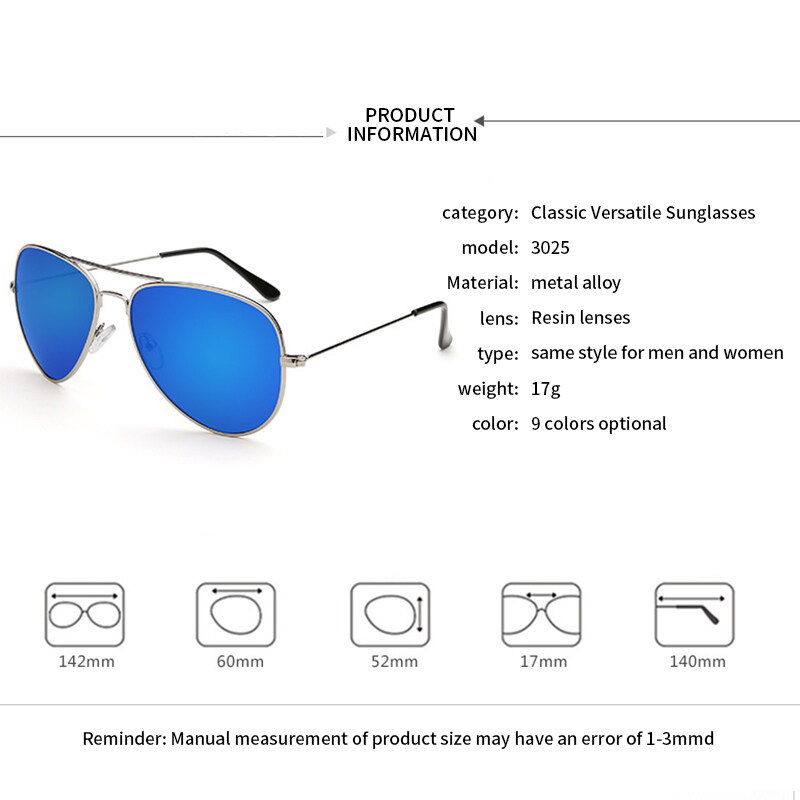 PRODUCT
INFORMATION

category: Classic Versatile Sunglasses
model: 3025
Material: metal alloy
lens: Resin lenses
type: same style for men and women
weight: 17g
color: 9 colors optional

142mm

60mm

52mm

17mm

140mm

Reminder: Manual measurement of product size may have an error of 1-3mmd